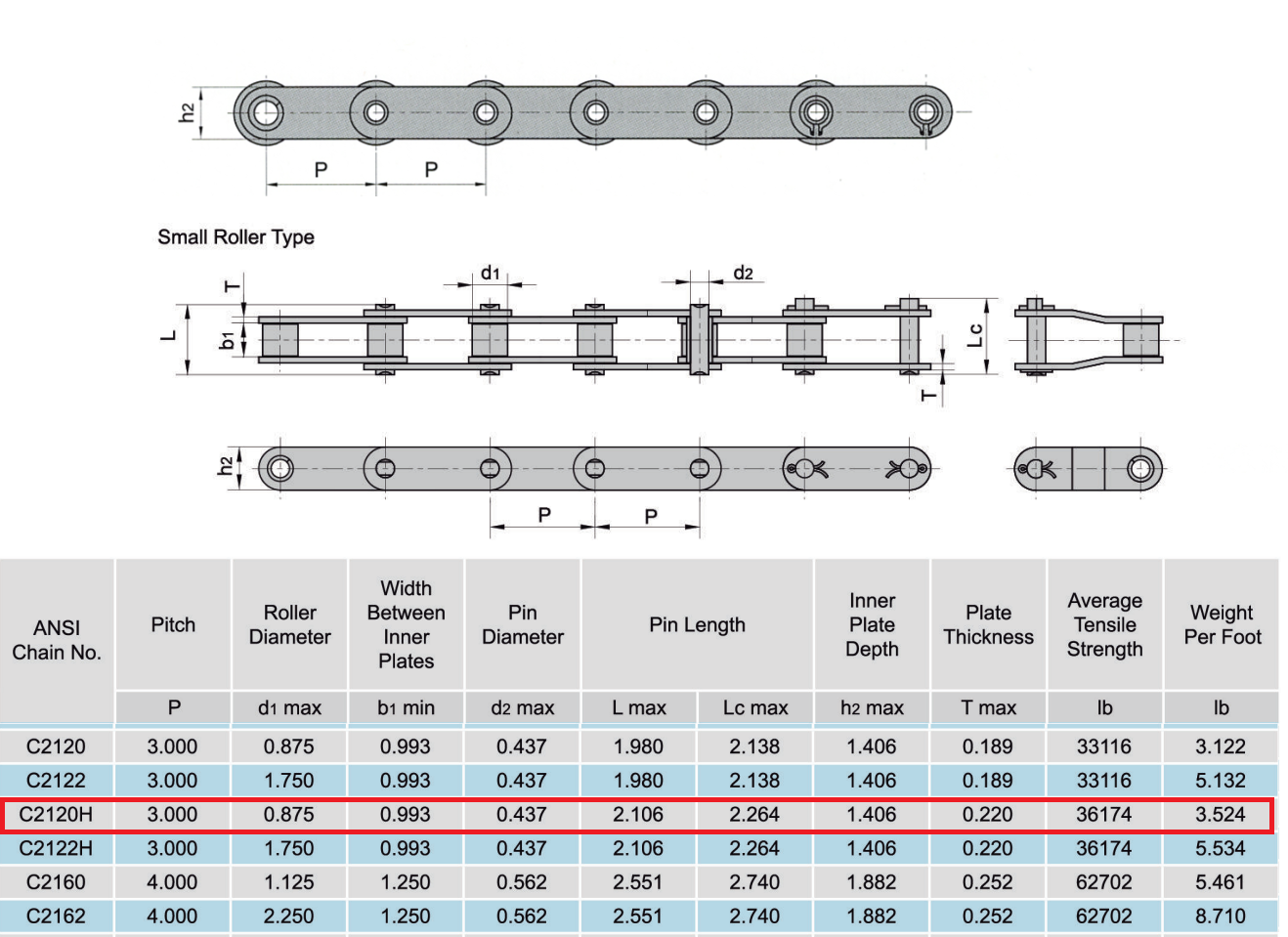 h2
P P

Small Roller Type

d1 d2
T
L b1
Lc
T

h2
P P

| ANSI Chain No. | Pitch | Roller Diameter | Width Between Inner Plates | Pin Diameter | Pin Length | | Inner Plate Depth | Plate Thickness | Average Tensile Strength | Weight Per Foot |
|---|---|---|---|---|---|---|---|---|---|---|
| | P | d1 max | b1 min | d2 max | L max | Lc max | h2 max | T max | lb | lb |
| C2120 | 3.000 | 0.875 | 0.993 | 0.437 | 1.980 | 2.138 | 1.406 | 0.189 | 33116 | 3.122 |
| C2122 | 3.000 | 1.750 | 0.993 | 0.437 | 1.980 | 2.138 | 1.406 | 0.189 | 33116 | 5.132 |
| C2120H | 3.000 | 0.875 | 0.993 | 0.437 | 2.106 | 2.264 | 1.406 | 0.220 | 36174 | 3.524 |
| C2122H | 3.000 | 1.750 | 0.993 | 0.437 | 2.106 | 2.264 | 1.406 | 0.220 | 36174 | 5.534 |
| C2160 | 4.000 | 1.125 | 1.250 | 0.562 | 2.551 | 2.740 | 1.882 | 0.252 | 62702 | 5.461 |
| C2162 | 4.000 | 2.250 | 1.250 | 0.562 | 2.551 | 2.740 | 1.882 | 0.252 | 62702 | 8.710 |